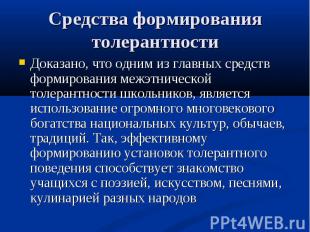 Средства формирования толерантности

Доказано, что одним из главных средств формирования межэтнической толерантности школьников, является использование огромного многовекового богатства национальных культур, обычаев, традиций. Так, эффективному формированию установок толерантного поведения способствует знакомство учащихся с поэзией, искусством, песнями, кулинарией разных народов

PPt4WEB.ru